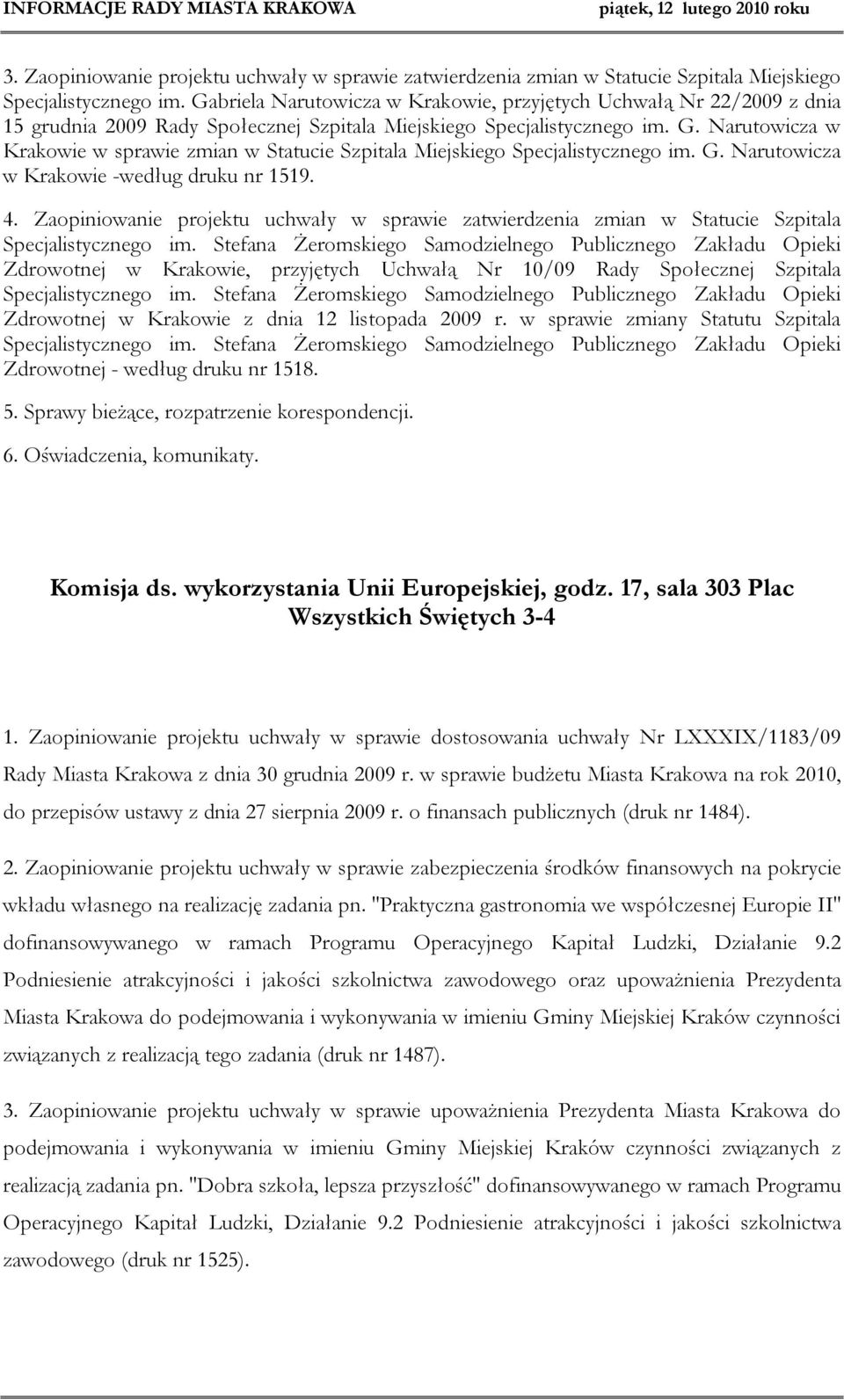 INFORMACJE RADY MIASTA KRAKOWA piątek, 12 lutego 2010 roku

3. Zaopiniowanie projektu uchwały w sprawie zatwierdzenia zmian w Statucie Szpitala Miejskiego Specjalistycznego im. Gabriela Narutowicza w Krakowie, przyjętych Uchwałą Nr 22/2009 z dnia 15 grudnia 2009 Rady Społecznej Szpitala Miejskiego Specjalistycznego im. G. Narutowicza w Krakowie w sprawie zmian w Statucie Szpitala Miejskiego Specjalistycznego im. G. Narutowicza w Krakowie -według druku nr 1519.

4. Zaopiniowanie projektu uchwały w sprawie zatwierdzenia zmian w Statucie Szpitala Specjalistycznego im. Stefana Żeromskiego Samodzielnego Publicznego Zakładu Opieki Zdrowotnej w Krakowie, przyjętych Uchwałą Nr 10/09 Rady Społecznej Szpitala Specjalistycznego im. Stefana Żeromskiego Samodzielnego Publicznego Zakładu Opieki Zdrowotnej w Krakowie z dnia 12 listopada 2009 r. w sprawie zmiany Statutu Szpitala Specjalistycznego im. Stefana Żeromskiego Samodzielnego Publicznego Zakładu Opieki Zdrowotnej - według druku nr 1518.

5. Sprawy bieżące, rozpatrzenie korespondencji.

6. Oświadczenia, komunikaty.

Komisja ds. wykorzystania Unii Europejskiej, godz. 17, sala 303 Plac Wszystkich Świętych 3-4

1. Zaopiniowanie projektu uchwały w sprawie dostosowania uchwały Nr LXXXIX/1183/09 Rady Miasta Krakowa z dnia 30 grudnia 2009 r. w sprawie budżetu Miasta Krakowa na rok 2010, do przepisów ustawy z dnia 27 sierpnia 2009 r. o finansach publicznych (druk nr 1484).

2. Zaopiniowanie projektu uchwały w sprawie zabezpieczenia środków finansowych na pokrycie wkładu własnego na realizację zadania pn. "Praktyczna gastronomia we współczesnej Europie II" dofinansowywanego w ramach Programu Operacyjnego Kapitał Ludzki, Działanie 9.2 Podniesienie atrakcyjności i jakości szkolnictwa zawodowego oraz upoważnienia Prezydenta Miasta Krakowa do podejmowania i wykonywania w imieniu Gminy Miejskiej Kraków czynności związanych z realizacją tego zadania (druk nr 1487).

3. Zaopiniowanie projektu uchwały w sprawie upoważnienia Prezydenta Miasta Krakowa do podejmowania i wykonywania w imieniu Gminy Miejskiej Kraków czynności związanych z realizacją zadania pn. "Dobra szkoła, lepsza przyszłość" dofinansowywanego w ramach Programu Operacyjnego Kapitał Ludzki, Działanie 9.2 Podniesienie atrakcyjności i jakości szkolnictwa zawodowego (druk nr 1525).